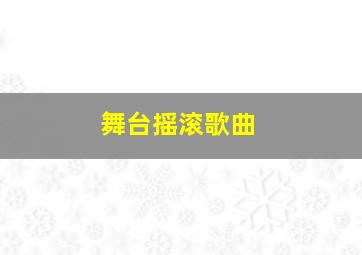 舞台摇滚歌曲